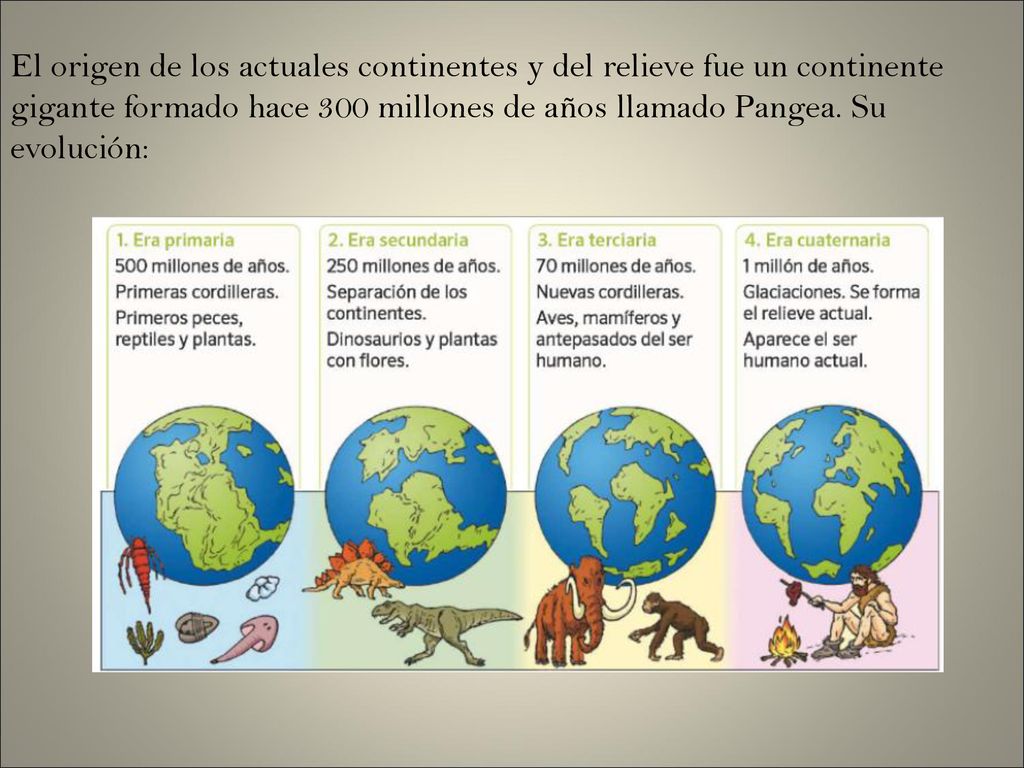 El origen de los actuales continentes y del relieve fue un continente gigante formado hace 300 millones de años llamado Pangea. Su evolución:

1. Era primaria
500 millones de años.
Primeras cordilleras.
Primeros peces, reptiles y plantas.

2. Era secundaria
250 millones de años.
Separación de los continentes.
Dinosaurios y plantas con flores.

3. Era terciaria
70 millones de años.
Nuevas cordilleras.
Aves, mamíferos y antepasados del ser humano.

4. Era cuaternaria
1 millón de años.
Glaciaciones. Se forma el relieve actual.
Aparece el ser humano actual.